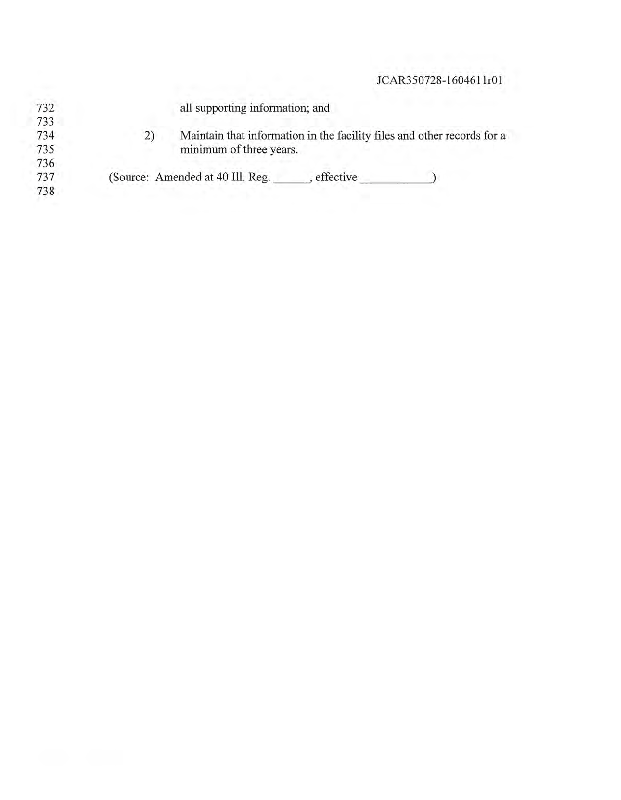 JCAR350728-1604611r01

732 all supporting information; and
733
734 2) Maintain that information in the facility files and other records for a
735 minimum of three years.
736
737 (Source: Amended at 40 Ill. Reg. ______, effective ____________)
738